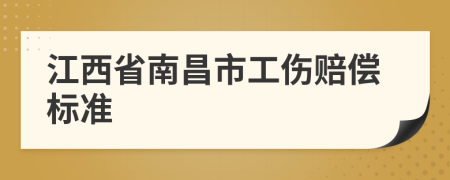 江西省南昌市工伤赔偿标准